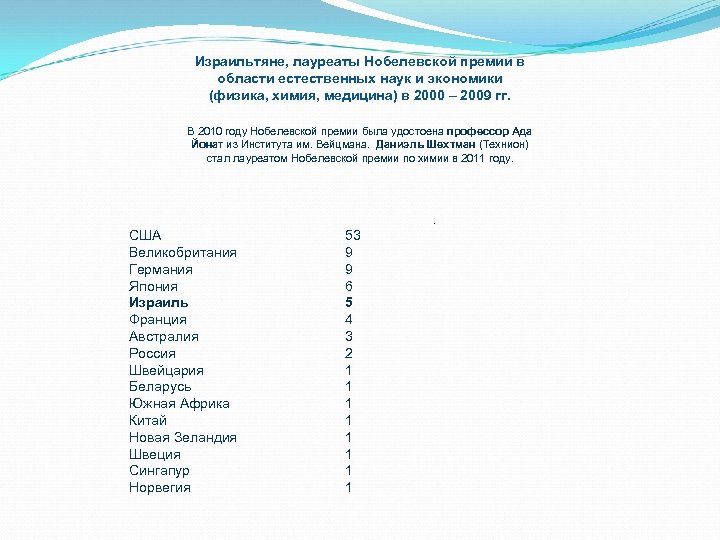 Израильтяне, лауреаты Нобелевской премии в области естественных наук и экономики (физика, химия, медицина) в 2000 – 2009 гг.

В 2010 году Нобелевской премии была удостоена профессор Ада Йонат из Института им. Вейцмана. Даниэль Шехтман (Технион) стал лауреатом Нобелевской премии по химии в 2011 году.

.

| | |
|---|---|
| США | 53 |
| Великобритания | 9 |
| Германия | 9 |
| Япония | 6 |
| Израиль | 5 |
| Франция | 4 |
| Австралия | 3 |
| Россия | 2 |
| Швейцария | 1 |
| Беларусь | 1 |
| Южная Африка | 1 |
| Китай | 1 |
| Новая Зеландия | 1 |
| Швеция | 1 |
| Сингапур | 1 |
| Норвегия | 1 |